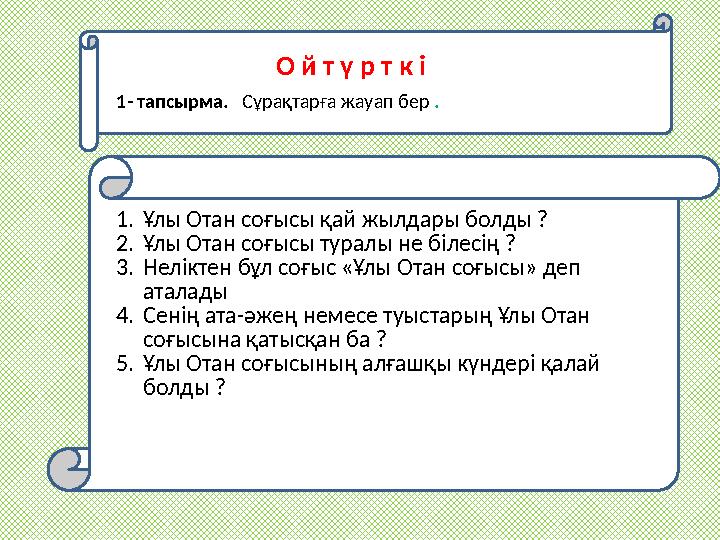 О й т ү р т к і

1- тапсырма. Сұрақтарға жауап бер .

1. Ұлы Отан соғысы қай жылдары болды ?
2. Ұлы Отан соғысы туралы не білесің ?
3. Неліктен бұл соғыс «Ұлы Отан соғысы» деп аталады
4. Сенің ата-әжең немесе туыстарың Ұлы Отан соғысына қатысқан ба ?
5. Ұлы Отан соғысының алғашқы күндері қалай болды ?